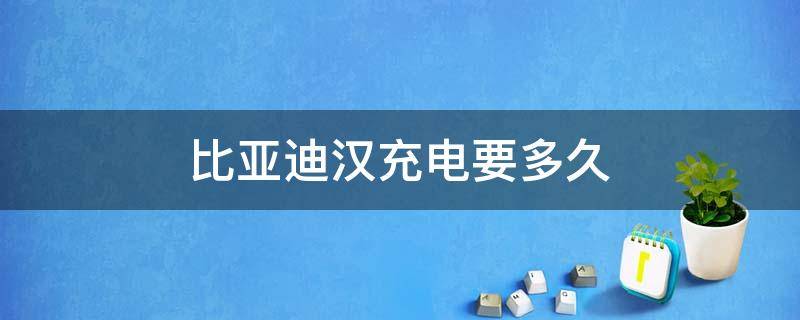 比亚迪汉充电要多久